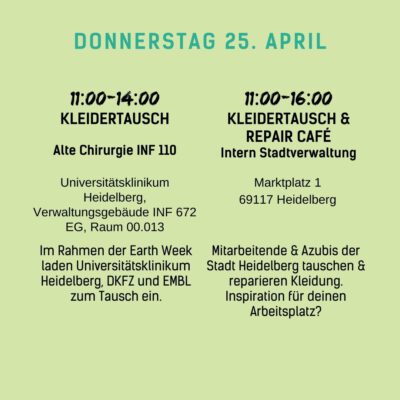 DONNERSTAG 25. APRIL

11:00-14:00
KLEIDERTAUSCH

Alte Chirurgie INF 110

Universitätsklinikum Heidelberg, Verwaltungsgebäude INF 672 EG, Raum 00.013

Im Rahmen der Earth Week laden Universitätsklinikum Heidelberg, DKFZ und EMBL zum Tausch ein.

11:00-16:00
KLEIDERTAUSCH & REPAIR CAFÉ
Intern Stadtverwaltung

Marktplatz 1
69117 Heidelberg

Mitarbeitende & Azubis der Stadt Heidelberg tauschen & reparieren Kleidung. Inspiration für deinen Arbeitsplatz?